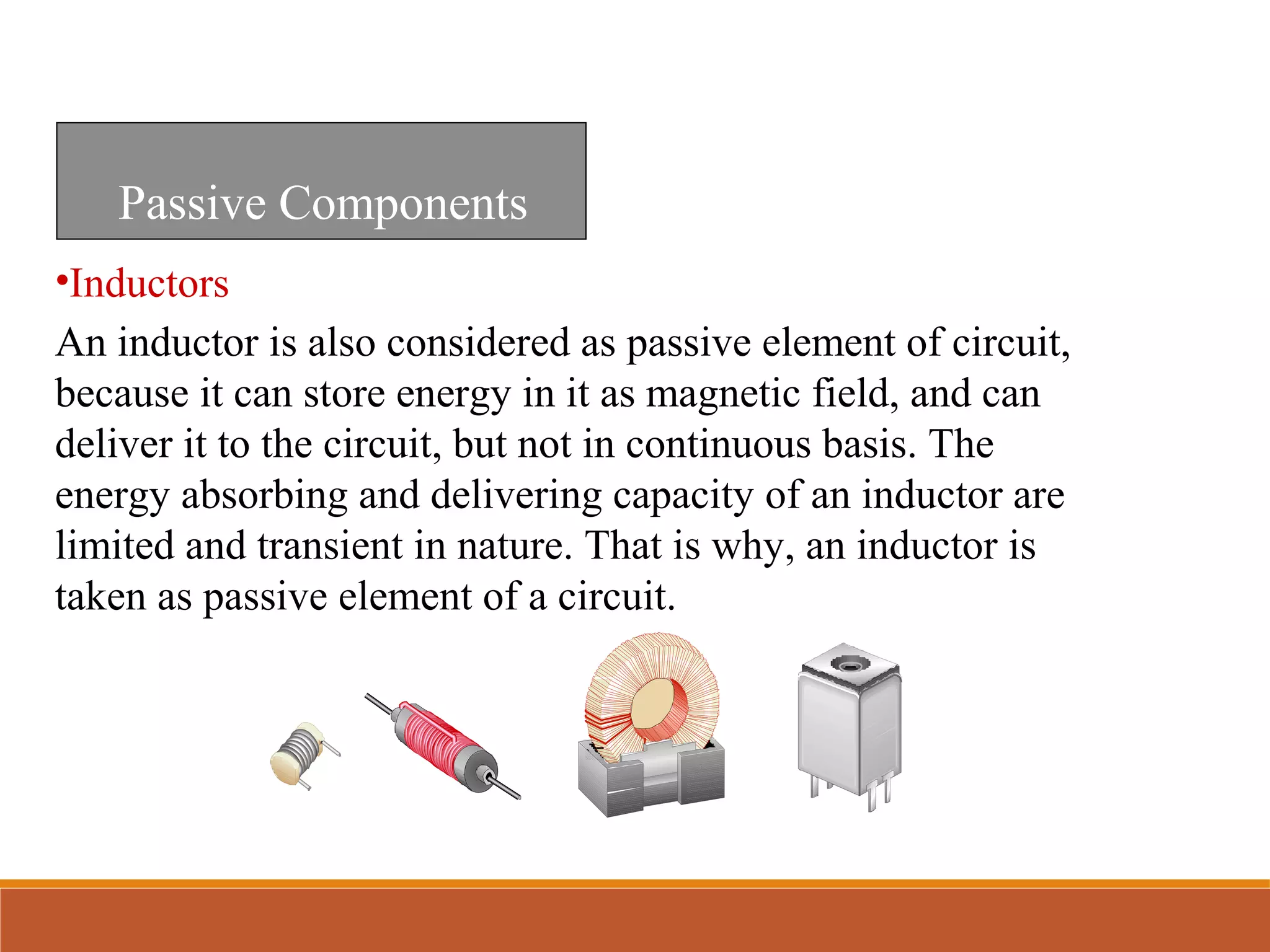 Passive Components

•Inductors

An inductor is also considered as passive element of circuit, because it can store energy in it as magnetic field, and can deliver it to the circuit, but not in continuous basis. The energy absorbing and delivering capacity of an inductor are limited and transient in nature. That is why, an inductor is taken as passive element of a circuit.